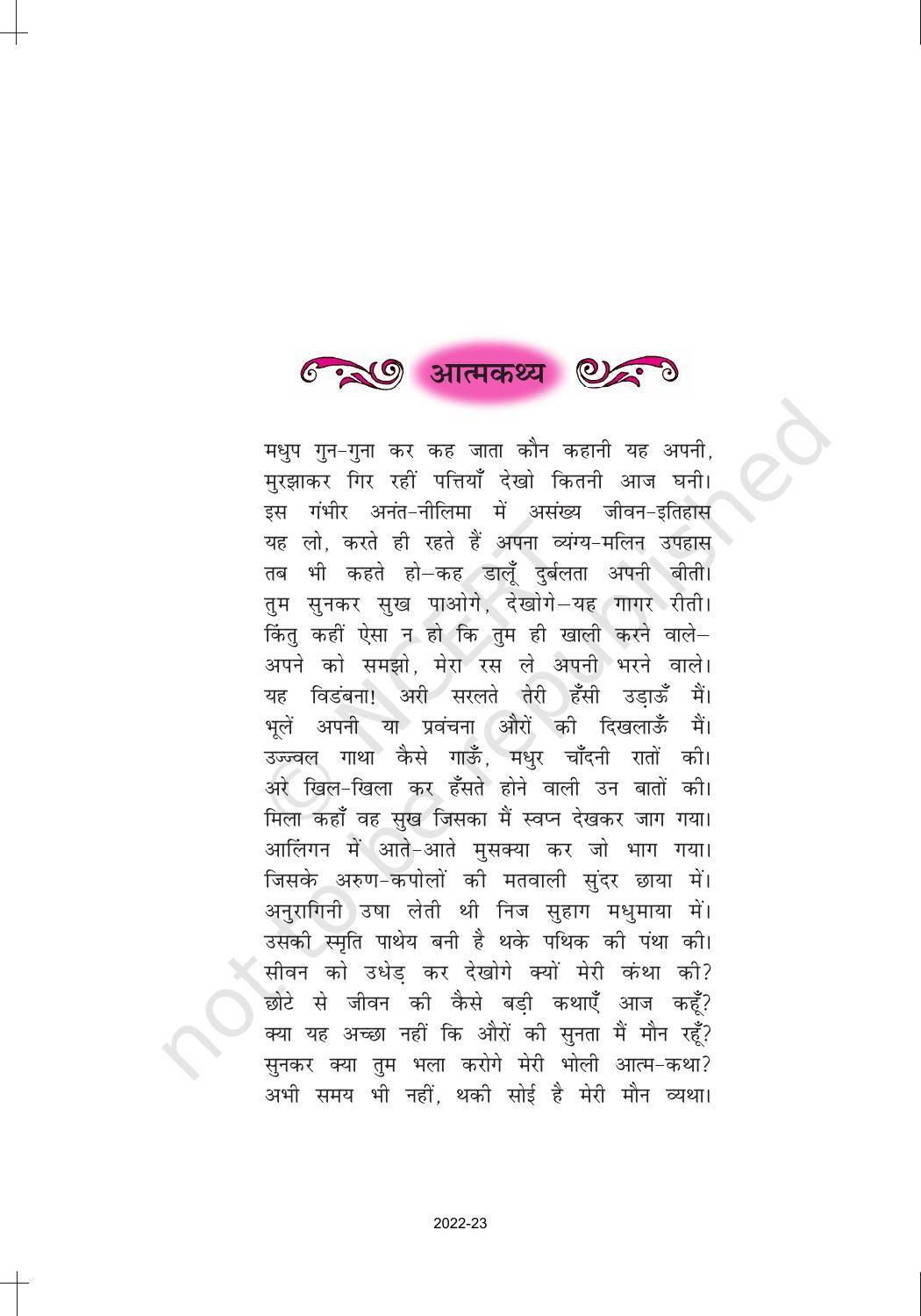 आत्मकथ्य

मधुप गुन-गुना कर कह जाता कौन कहानी यह अपनी,
मुरझाकर गिर रहीं पत्तियाँ देखो कितनी आज घनी।
इस गंभीर अनंत-नीलिमा में असंख्य जीवन-इतिहास
यह लो, करते ही रहते हैं अपना व्यंग्य-मलिन उपहास
तब भी कहते हो–कह डालूँ दुर्बलता अपनी बीती।
तुम सुनकर सुख पाओगे, देखोगे–यह गागर रीती।
किंतु कहीं ऐसा न हो कि तुम ही खाली करने वाले–
अपने को समझो, मेरा रस ले अपनी भरने वाले।
यह विडंबना! अरी सरलते तेरी हँसी उड़ाऊँ मैं।
भूलें अपनी या प्रवंचना औरों की दिखलाऊँ मैं।
उज्ज्वल गाथा कैसे गाऊँ, मधुर चाँदनी रातों की।
अरे खिल-खिला कर हँसते होने वाली उन बातों की।
मिला कहाँ वह सुख जिसका मैं स्वप्न देखकर जाग गया।
आलिंगन में आते-आते मुसक्या कर जो भाग गया।
जिसके अरुण-कपोलों की मतवाली सुंदर छाया में।
अनुरागिनी उषा लेती थी निज सुहाग मधुमाया में।
उसकी स्मृति पाथेय बनी है थके पथिक की पंथा की।
सीवन को उधेड़ कर देखोगे क्यों मेरी कंथा की?
छोटे से जीवन की कैसे बड़ी कथाएँ आज कहूँ?
क्या यह अच्छा नहीं कि औरों की सुनता मैं मौन रहूँ?
सुनकर क्या तुम भला करोगे मेरी भोली आत्म-कथा?
अभी समय भी नहीं, थकी सोई है मेरी मौन व्यथा।

© NCERT not to be republished

2022-23